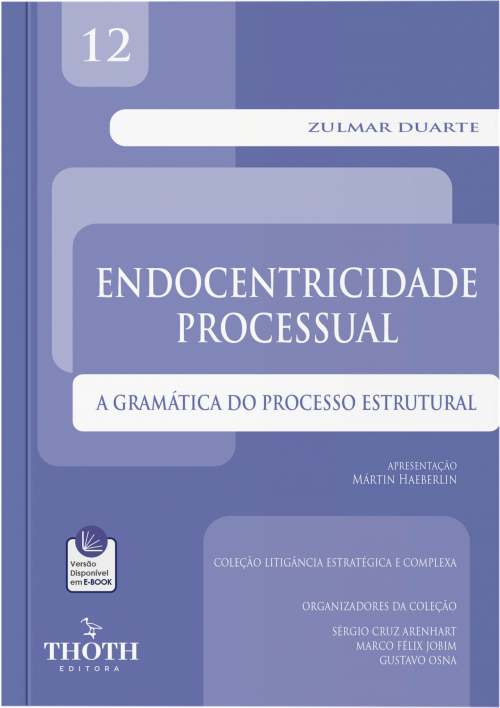 12

ZULMAR DUARTE

ENDOCENTRICIDADE PROCESSUAL

A GRAMÁTICA DO PROCESSO ESTRUTURAL

APRESENTAÇÃO
MÁRTIN HAEBERLIN

Versão Disponível em E-BOOK

COLEÇÃO LITIGÂNCIA ESTRATÉGICA E COMPLEXA

ORGANIZADORES DA COLEÇÃO

SÉRGIO CRUZ ARENHART
MARCO FÉLIX JOBIM
GUSTAVO OSNA

THOTH
EDITORA